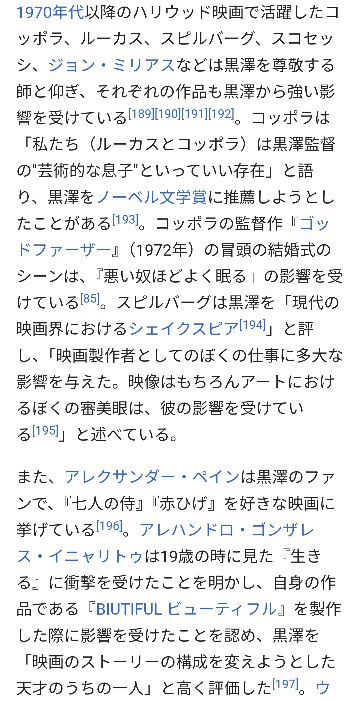 1970年代以降のハリウッド映画で活躍したコッポラ、ルーカス、スピルバーグ、スコセッシ、ジョン・ミリアスなどは黒澤を尊敬する師と仰ぎ、それぞれの作品も黒澤から強い影響を受けている[189][190][191][192]。コッポラは「私たち（ルーカスとコッポラ）は黒澤監督の"芸術的な息子"といっていい存在」と語り、黒澤をノーベル文学賞に推薦しようとしたことがある[193]。コッポラの監督作『ゴッドファーザー』（1972年）の冒頭の結婚式のシーンは、『悪い奴ほどよく眠る』の影響を受けている[85]。スピルバーグは黒澤を「現代の映画界におけるシェイクスピア[194]」と評し、「映画製作者としてのぼくの仕事に多大な影響を与えた。映像はもちろんアートにおけるぼくの審美眼は、彼の影響を受けている[195]」と述べている。

また、アレクサンダー・ペインは黒澤のファンで、『七人の侍』『赤ひげ』を好きな映画に挙げている[196]。アレハンドロ・ゴンザレス・イニャリトゥは19歳の時に見た『生きる』に衝撃を受けたことを明かし、自身の作品である『BIUTIFUL ビューティフル』を製作した際に影響を受けたことを認め、黒澤を「映画のストーリーの構成を変えようとした天才のうちの一人」と高く評価した[197]。ウ